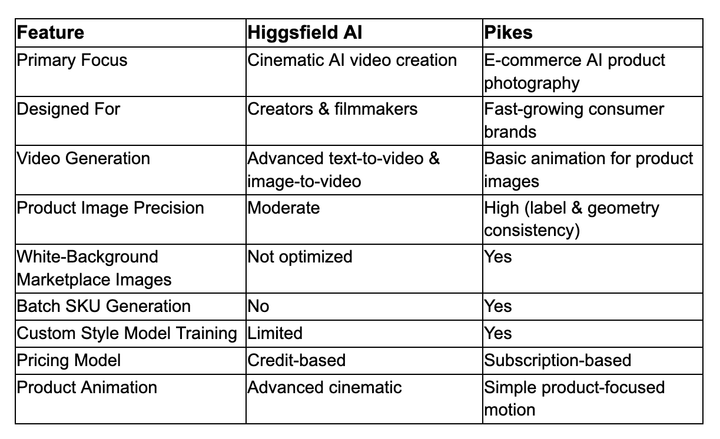 | Feature | Higgsfield AI | Pikes |
|---|---|---|
| Primary Focus | Cinematic AI video creation | E-commerce AI product photography |
| Designed For | Creators & filmmakers | Fast-growing consumer brands |
| Video Generation | Advanced text-to-video & image-to-video | Basic animation for product images |
| Product Image Precision | Moderate | High (label & geometry consistency) |
| White-Background Marketplace Images | Not optimized | Yes |
| Batch SKU Generation | No | Yes |
| Custom Style Model Training | Limited | Yes |
| Pricing Model | Credit-based | Subscription-based |
| Product Animation | Advanced cinematic | Simple product-focused motion |